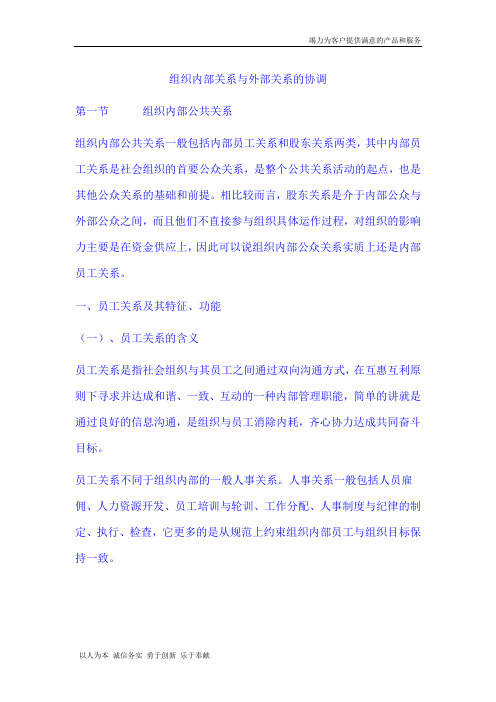 竭力为客户提供满意的产品和服务

组织内部关系与外部关系的协调

第一节　　组织内部公共关系

组织内部公共关系一般包括内部员工关系和股东关系两类，其中内部员工关系是社会组织的首要公众关系，是整个公共关系活动的起点，也是其他公众关系的基础和前提。相比较而言，股东关系是介于内部公众与外部公众之间，而且他们不直接参与组织具体运作过程，对组织的影响力主要是在资金供应上，因此可以说组织内部公众关系实质上还是内部员工关系。

一、员工关系及其特征、功能

（一）、员工关系的含义

员工关系是指社会组织与其员工之间通过双向沟通方式，在互惠互利原则下寻求并达成和谐、一致、互动的一种内部管理职能，简单的讲就是通过良好的信息沟通，是组织与员工消除内耗，齐心协力达成共同奋斗目标。

员工关系不同于组织内部的一般人事关系。人事关系一般包括人员雇佣、人力资源开发、员工培训与轮训、工作分配、人事制度与纪律的制定、执行、检查，它更多的是从规范上约束组织内部员工与组织目标保持一致。

以人为本 诚信务实 勇于创新 乐于奉献